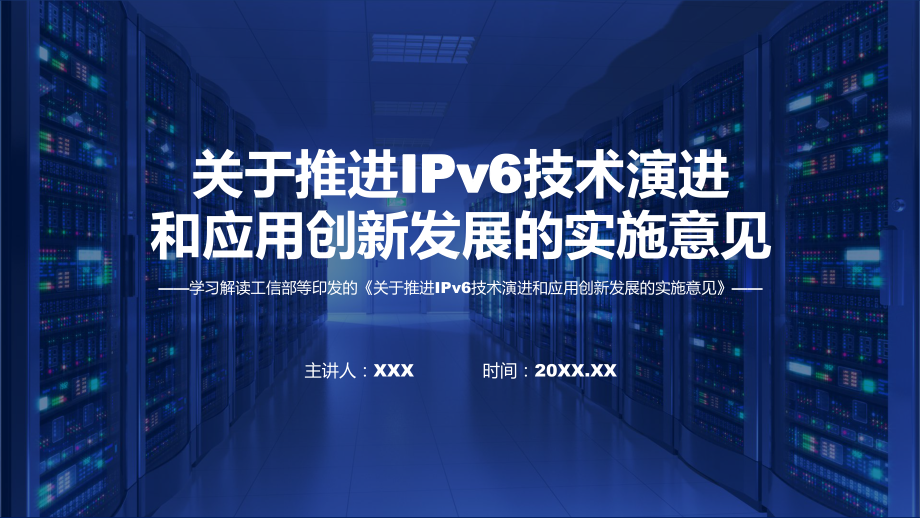 关于推进IPv6技术演进和应用创新发展的实施意见

——学习解读工信部等印发的《关于推进IPv6技术演进和应用创新发展的实施意见》——

主讲人：XXX 时间：20XX.XX